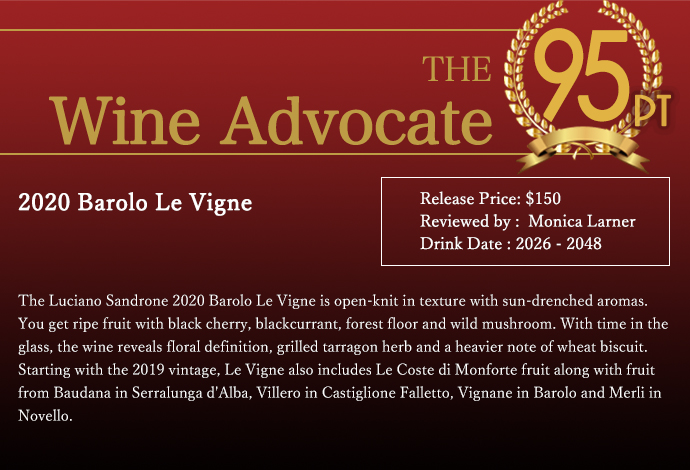 THE
Wine Advocate

95
PT

2020 Barolo Le Vigne

Release Price: $150
Reviewed by : Monica Larner
Drink Date : 2026 - 2048

The Luciano Sandrone 2020 Barolo Le Vigne is open-knit in texture with sun-drenched aromas. You get ripe fruit with black cherry, blackcurrant, forest floor and wild mushroom. With time in the glass, the wine reveals floral definition, grilled tarragon herb and a heavier note of wheat biscuit. Starting with the 2019 vintage, Le Vigne also includes Le Coste di Monforte fruit along with fruit from Baudana in Serralunga d'Alba, Villero in Castiglione Falletto, Vignane in Barolo and Merli in Novello.